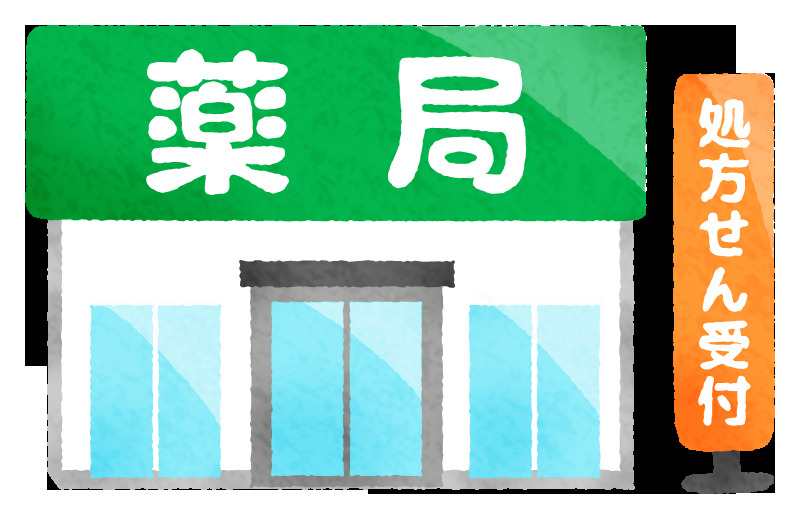 薬局

処方せん受付